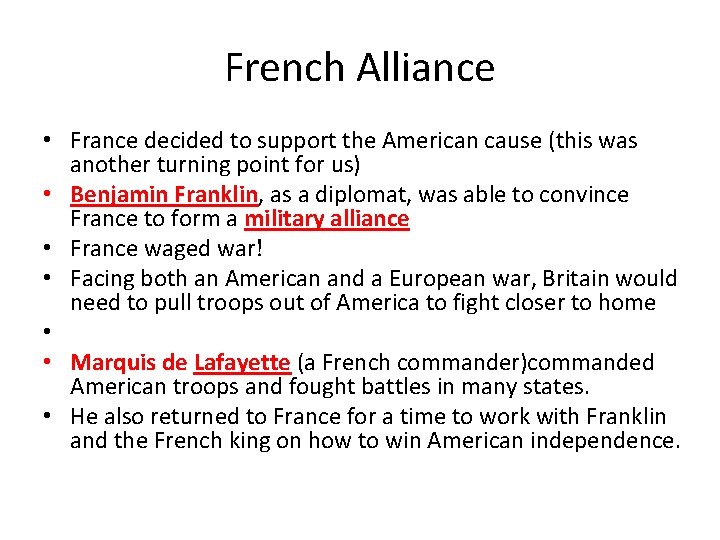 French Alliance

• France decided to support the American cause (this was another turning point for us)
• Benjamin Franklin, as a diplomat, was able to convince France to form a military alliance
• France waged war!
• Facing both an American and a European war, Britain would need to pull troops out of America to fight closer to home
•
• Marquis de Lafayette (a French commander)commanded American troops and fought battles in many states.
• He also returned to France for a time to work with Franklin and the French king on how to win American independence.